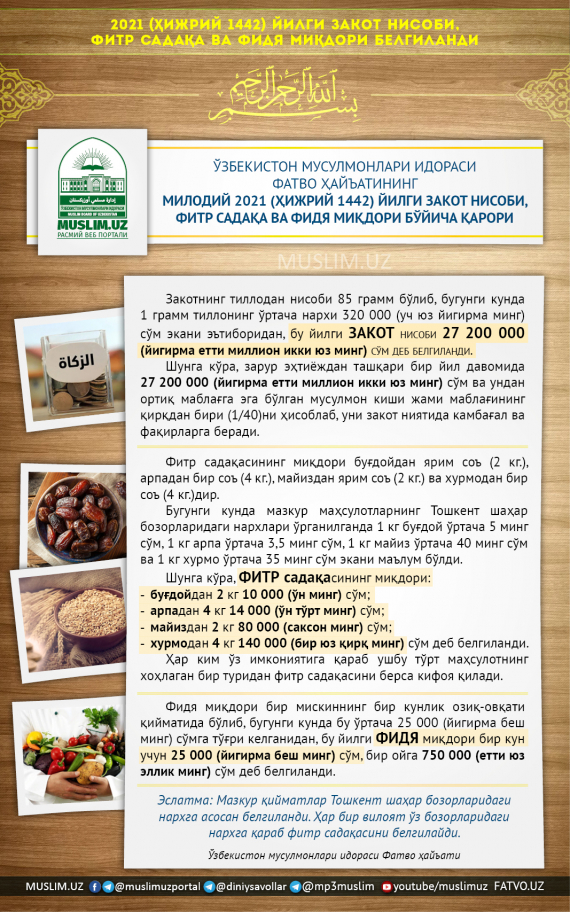 2021 (ҲИЖРИЙ 1442) ЙИЛГИ ЗАКОТ НИСОБИ, ФИТР САДАҚА ВА ФИДЯ МИҚДОРИ БЕЛГИЛАНДИ

بسم الله الرحمن الرحيم

MUSLIM.UZ
РАСМИЙ ВЕБ ПОРТАЛИ

ЎЗБЕКИСТОН МУСУЛМОНЛАРИ ИДОРАСИ ФАТВО ҲАЙЪАТИНИНГ
МИЛОДИЙ 2021 (ҲИЖРИЙ 1442) ЙИЛГИ ЗАКОТ НИСОБИ, ФИТР САДАҚА ВА ФИДЯ МИҚДОРИ БЎЙИЧА ҚАРОРИ

MUSLIM.UZ

الزكاة

Закотнинг тиллодан нисоби 85 грамм бўлиб, бугунги кунда 1 грамм тиллонинг ўртача нархи 320 000 (уч юз йигирма минг) сўм экани эътиборидан, бу йилги ЗАКОТ нисоби 27 200 000 (йигирма етти миллион икки юз минг) сўм деб белгиланди.

Шунга кўра, зарур эҳтиёждан ташқари бир йил давомида 27 200 000 (йигирма етти миллион икки юз минг) сўм ва ундан ортиқ маблағга эга бўлган мусулмон киши жами маблағининг қирқдан бири (1/40)ни ҳисоблаб, уни закот ниятида камбағал ва фақирларга беради.

Фитр садақасининг миқдори буғдойдан ярим соъ (2 кг.), арпадан бир соъ (4 кг.), майиздан ярим соъ (2 кг.) ва хурмодан бир соъ (4 кг.)дир.

Бугунги кунда мазкур маҳсулотларнинг Тошкент шаҳар бозорларидаги нархлари ўрганилганда 1 кг буғдой ўртача 5 минг сўм, 1 кг арпа ўртача 3,5 минг сўм, 1 кг майиз ўртача 40 минг сўм ва 1 кг хурмо ўртача 35 минг сўм экани маълум бўлди.

Шунга кўра, ФИТР садақасининг миқдори:
- буғдойдан 2 кг 10 000 (ўн минг) сўм;
- арпадан 4 кг 14 000 (ўн тўрт минг) сўм;
- майиздан 2 кг 80 000 (саксон минг) сўм;
- хурмодан 4 кг 140 000 (бир юз қирқ минг) сўм деб белгиланди.

Ҳар ким ўз имкониятига қараб ушбу тўрт маҳсулотнинг хоҳлаган бир туридан фитр садақасини берса кифоя қилади.

Фидя миқдори бир мискиннинг бир кунлик озиқ-овқати қийматида бўлиб, бугунги кунда бу ўртача 25 000 (йигирма беш минг) сўмга тўғри келганидан, бу йилги ФИДЯ миқдори бир кун учун 25 000 (йигирма беш минг) сўм, бир ойга 750 000 (етти юз эллик минг) сўм деб белгиланди.

Эслатма: Мазкур қийматлар Тошкент шаҳар бозорларидаги нархга асосан белгиланди. Ҳар бир вилоят ўз бозорларидаги нархга қараб фитр садақасини белгилайди.

Ўзбекистон мусулмонлари идораси Фатво ҳайъати

MUSLIM.UZ @muslimuzportal @diniysavollar @mp3muslim youtube/muslimuz FATVO.UZ